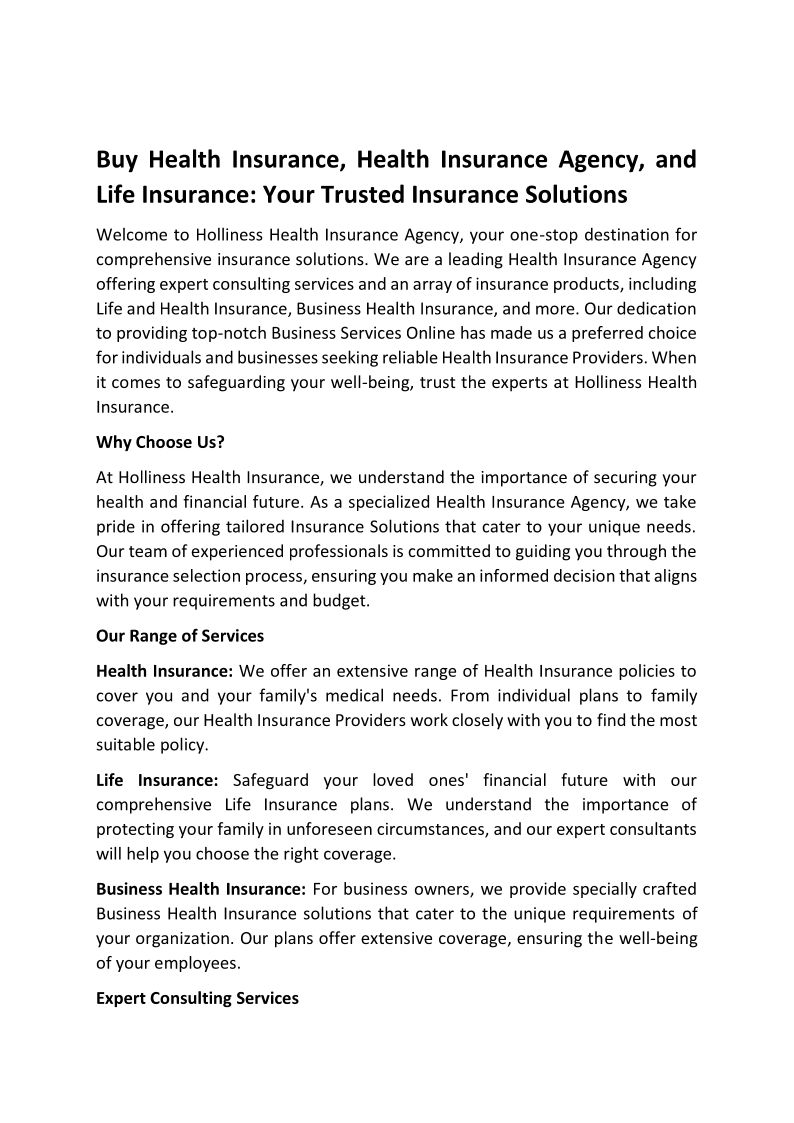 Buy Health Insurance, Health Insurance Agency, and Life Insurance: Your Trusted Insurance Solutions

Welcome to Holliness Health Insurance Agency, your one-stop destination for comprehensive insurance solutions. We are a leading Health Insurance Agency offering expert consulting services and an array of insurance products, including Life and Health Insurance, Business Health Insurance, and more. Our dedication to providing top-notch Business Services Online has made us a preferred choice for individuals and businesses seeking reliable Health Insurance Providers. When it comes to safeguarding your well-being, trust the experts at Holliness Health Insurance.

Why Choose Us?

At Holliness Health Insurance, we understand the importance of securing your health and financial future. As a specialized Health Insurance Agency, we take pride in offering tailored Insurance Solutions that cater to your unique needs. Our team of experienced professionals is committed to guiding you through the insurance selection process, ensuring you make an informed decision that aligns with your requirements and budget.

Our Range of Services

Health Insurance: We offer an extensive range of Health Insurance policies to cover you and your family's medical needs. From individual plans to family coverage, our Health Insurance Providers work closely with you to find the most suitable policy.

Life Insurance: Safeguard your loved ones' financial future with our comprehensive Life Insurance plans. We understand the importance of protecting your family in unforeseen circumstances, and our expert consultants will help you choose the right coverage.

Business Health Insurance: For business owners, we provide specially crafted Business Health Insurance solutions that cater to the unique requirements of your organization. Our plans offer extensive coverage, ensuring the well-being of your employees.

Expert Consulting Services